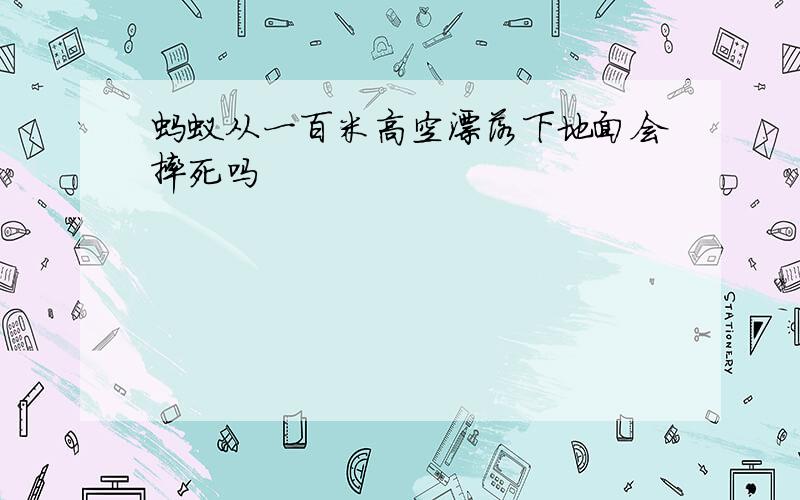 蚂蚁从一百米高空漂落下地面会摔死吗

STATIONERY